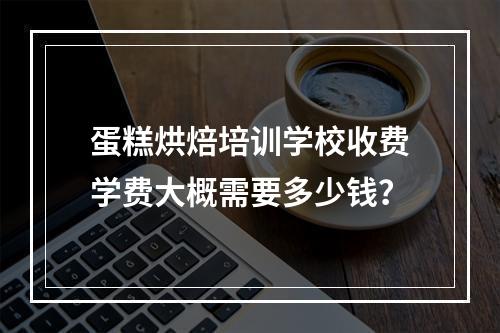 蛋糕烘焙培训学校收费
学费大概需要多少钱？